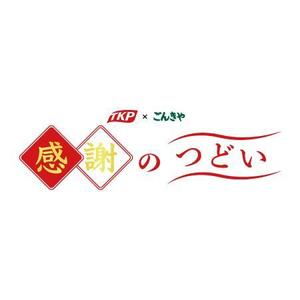 TKP × ごんきや

感謝のつどい